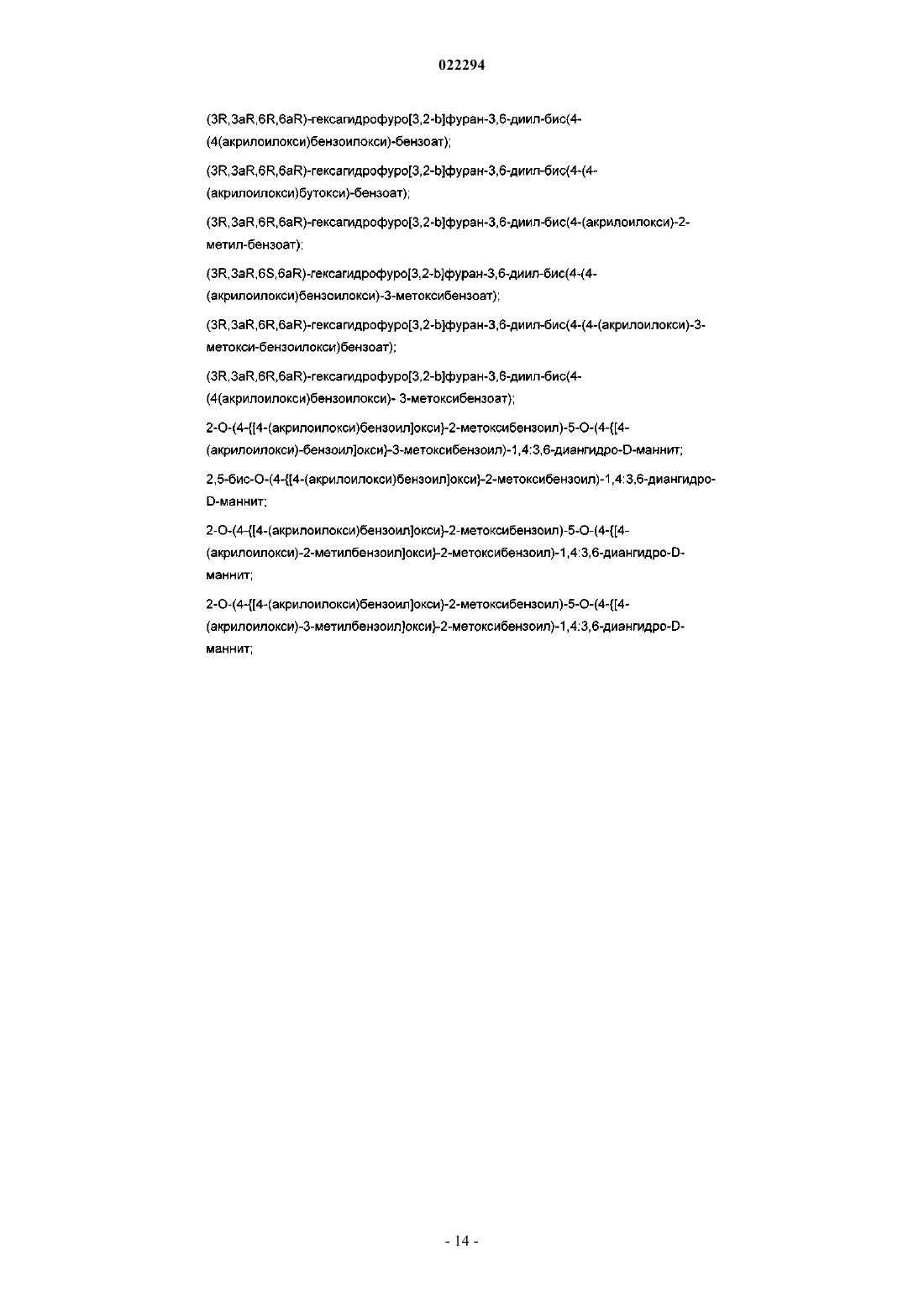 022294

(3R,3aR,6R,6aR)-гексагидрофуро[3,2-b]фуран-3,6-диил-бис(4-(4(акрилоилокси)бензоилокси)-бензоат);

(3R,3aR,6R,6aR)-гексагидрофуро[3,2-b]фуран-3,6-диил-бис(4-(4-(акрилоилокси)бутокси)-бензоат);

(3R,3aR,6R,6aR)-гексагидрофуро[3,2-b]фуран-3,6-диил-бис(4-(акрилоилокси)-2-метил-бензоат);

(3R,3aR,6S,6aR)-гексагидрофуро[3,2-b]фуран-3,6-диил-бис(4-(4-(акрилоилокси)бензоилокси)-3-метоксибензоат);

(3R,3aR,6R,6aR)-гексагидрофуро[3,2-b]фуран-3,6-диил-бис(4-(4-(акрилоилокси)-3-метокси-бензоилокси)бензоат);

(3R,3aR,6R,6aR)-гексагидрофуро[3,2-b]фуран-3,6-диил-бис(4-(4(акрилоилокси)бензоилокси)- 3-метоксибензоат);

2-O-(4-{[4-(акрилоилокси)бензоил]окси}-2-метоксибензоил)-5-O-(4-{[4-(акрилоилокси)-бензоил]окси}-3-метоксибензоил)-1,4:3,6-диангидро-D-маннит;

2,5-бис-O-(4-{[4-(акрилоилокси)бензоил]окси}-2-метоксибензоил)-1,4:3,6-диангидро-D-маннит;

2-O-(4-{[4-(акрилоилокси)бензоил]окси}-2-метоксибензоил)-5-O-(4-{[4-(акрилоилокси)-2-метилбензоил]окси}-2-метоксибензоил)-1,4:3,6-диангидро-D-маннит;

2-O-(4-{[4-(акрилоилокси)бензоил]окси}-2-метоксибензоил)-5-O-(4-{[4-(акрилоилокси)-3-метилбензоил]окси}-2-метоксибензоил)-1,4:3,6-диангидро-D-маннит;

- 14 -